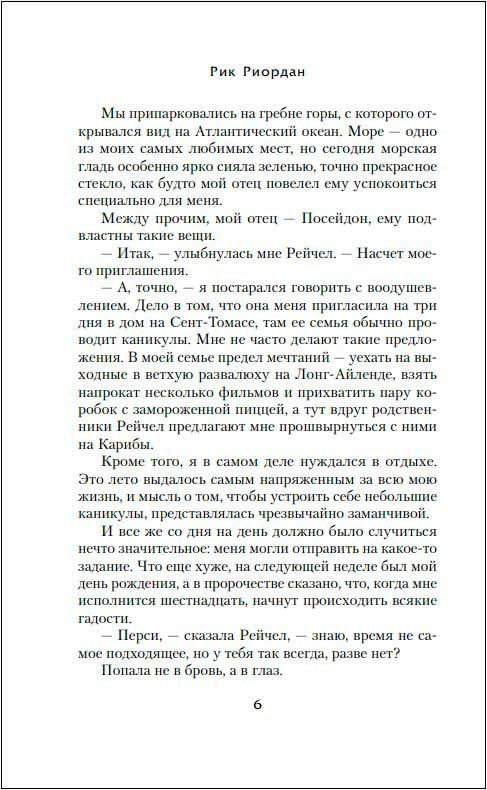 Рик Риордан

Мы припарковались на гребне горы, с которого открывался вид на Атлантический океан. Море — одно из моих самых любимых мест, но сегодня морская гладь особенно ярко сияла зеленью, точно прекрасное стекло, как будто мой отец повелел ему успокоиться специально для меня.

Между прочим, мой отец — Посейдон, ему подвластны такие вещи.

— Итак, — улыбнулась мне Рейчел. — Насчет моего приглашения.

— А, точно, — я постарался говорить с воодушевлением. Дело в том, что она меня пригласила на три дня в дом на Сент-Томасе, там ее семья обычно проводит каникулы. Мне не часто делают такие предложения. В моей семье предел мечтаний — уехать на выходные в ветхую развалюху на Лонг-Айленде, взять напрокат несколько фильмов и прихватить пару коробок с замороженной пиццей, а тут вдруг родственники Рейчел предлагают мне прошвырнуться с ними на Карибы.

Кроме того, я в самом деле нуждался в отдыхе. Это лето выдалось самым напряженным за всю мою жизнь, и мысль о том, чтобы устроить себе небольшие каникулы, представлялась чрезвычайно заманчивой.

И все же со дня на день должно было случиться нечто значительное: меня могли отправить на какое-то задание. Что еще хуже, на следующей неделе был мой день рождения, а в пророчестве сказано, что, когда мне исполнится шестнадцать, начнут происходить всякие гадости.

— Перси, — сказала Рейчел, — знаю, время не самое подходящее, но у тебя так всегда, разве нет?

Попала не в бровь, а в глаз.

6